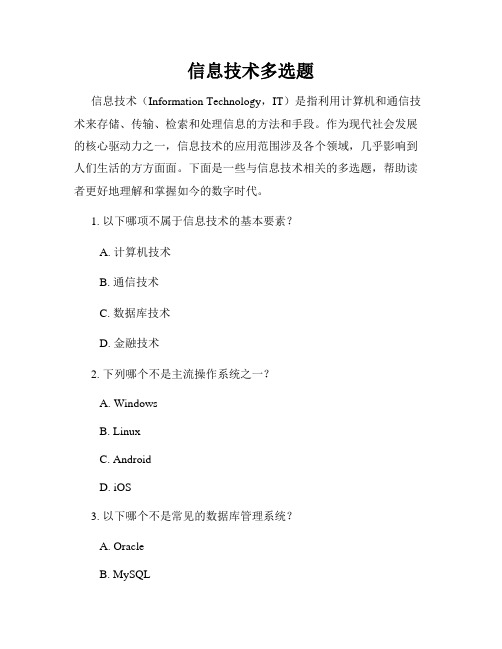 信息技术多选题

信息技术（Information Technology，IT）是指利用计算机和通信技术来存储、传输、检索和处理信息的方法和手段。作为现代社会发展的核心驱动力之一，信息技术的应用范围涉及各个领域，几乎影响到人们生活的方方面面。下面是一些与信息技术相关的多选题，帮助读者更好地理解和掌握如今的数字时代。

1. 以下哪项不属于信息技术的基本要素？

A. 计算机技术

B. 通信技术

C. 数据库技术

D. 金融技术

2. 下列哪个不是主流操作系统之一？

A. Windows

B. Linux

C. Android

D. iOS

3. 以下哪个不是常见的数据库管理系统？

A. Oracle

B. MySQL